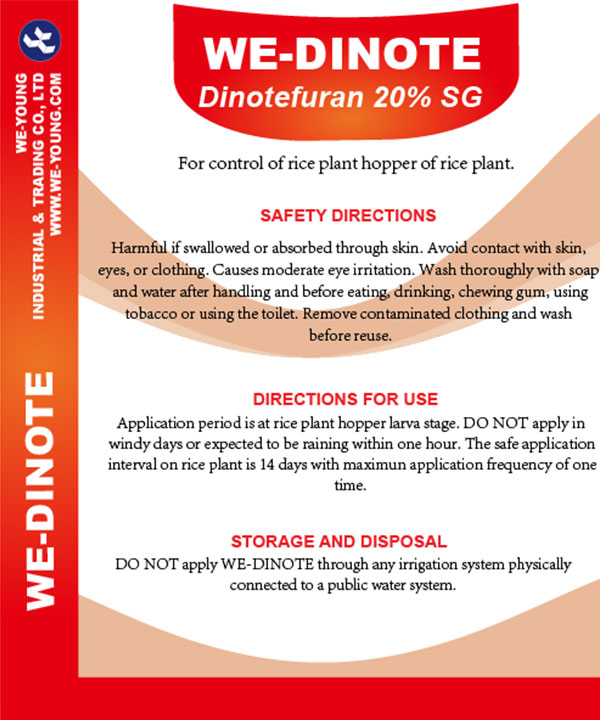 WE-YOUNG
INDUSTRIAL & TRADING CO., LTD
WWW.WE-YOUNG.COM

WE-DINOTE

WE-DINOTE
Dinotefuran 20% SG

For control of rice plant hopper of rice plant.

SAFETY DIRECTIONS
Harmful if swallowed or absorbed through skin. Avoid contact with skin, eyes, or clothing. Causes moderate eye irritation. Wash thoroughly with soap and water after handling and before eating, drinking, chewing gum, using tobacco or using the toilet. Remove contaminated clothing and wash before reuse.

DIRECTIONS FOR USE
Application period is at rice plant hopper larva stage. DO NOT apply in windy days or expected to be raining within one hour. The safe application interval on rice plant is 14 days with maximun application frequency of one time.

STORAGE AND DISPOSAL
DO NOT apply WE-DINOTE through any irrigation system physically connected to a public water system.